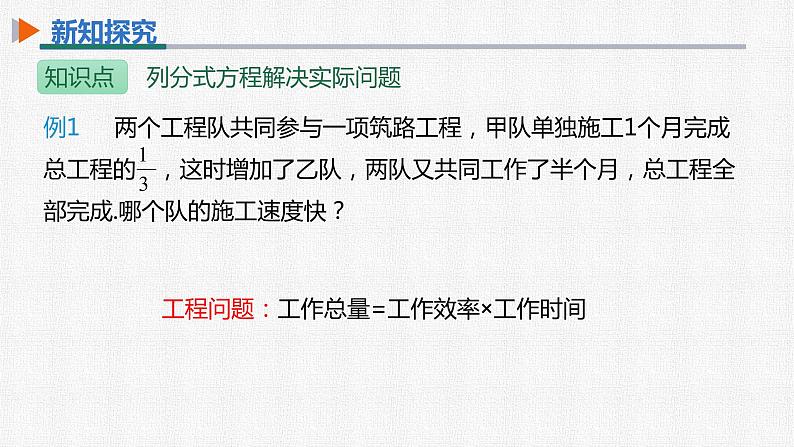 新知探究

知识点　列分式方程解决实际问题

例1　两个工程队共同参与一项筑路工程，甲队单独施工1个月完成总工程的$\frac{1}{3}$，这时增加了乙队，两队又共同工作了半个月，总工程全部完成.哪个队的施工速度快？

工程问题：工作总量=工作效率×工作时间